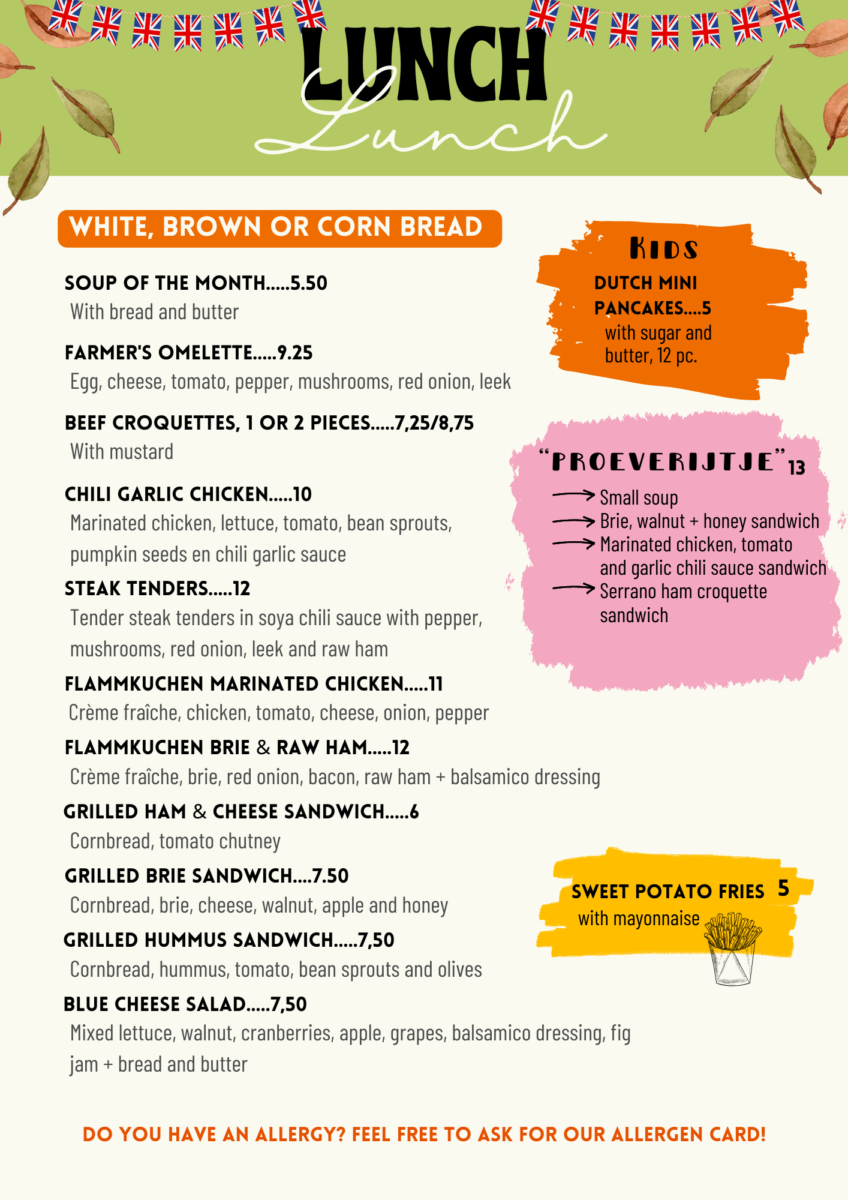 LUNCH
Lunch

WHITE, BROWN OR CORN BREAD

SOUP OF THE MONTH.....5.50
With bread and butter

FARMER'S OMELETTE.....9.25
Egg, cheese, tomato, pepper, mushrooms, red onion, leek

BEEF CROQUETTES, 1 OR 2 PIECES.....7,25/8,75
With mustard

CHILI GARLIC CHICKEN.....10
Marinated chicken, lettuce, tomato, bean sprouts, pumpkin seeds en chili garlic sauce

STEAK TENDERS.....12
Tender steak tenders in soya chili sauce with pepper, mushrooms, red onion, leek and raw ham

FLAMMKUCHEN MARINATED CHICKEN.....11
Crème fraîche, chicken, tomato, cheese, onion, pepper

FLAMMKUCHEN BRIE & RAW HAM.....12
Crème fraîche, brie, red onion, bacon, raw ham + balsamico dressing

GRILLED HAM & CHEESE SANDWICH.....6
Cornbread, tomato chutney

GRILLED BRIE SANDWICH....7.50
Cornbread, brie, cheese, walnut, apple and honey

GRILLED HUMMUS SANDWICH.....7,50
Cornbread, hummus, tomato, bean sprouts and olives

BLUE CHEESE SALAD.....7,50
Mixed lettuce, walnut, cranberries, apple, grapes, balsamico dressing, fig jam + bread and butter

KIDS
DUTCH MINI PANCAKES....5
with sugar and butter, 12 pc.

"PROEVERIJTJE" 13
Small soup
Brie, walnut + honey sandwich
Marinated chicken, tomato and garlic chili sauce sandwich
Serrano ham croquette sandwich

SWEET POTATO FRIES 5
with mayonnaise

DO YOU HAVE AN ALLERGY? FEEL FREE TO ASK FOR OUR ALLERGEN CARD!